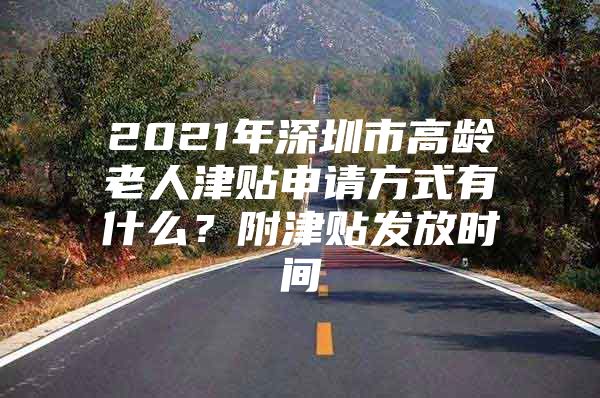 2021年深圳市高龄老人津贴申请方式有什么？附津贴发放时间